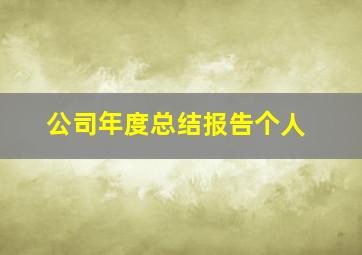 公司年度总结报告个人